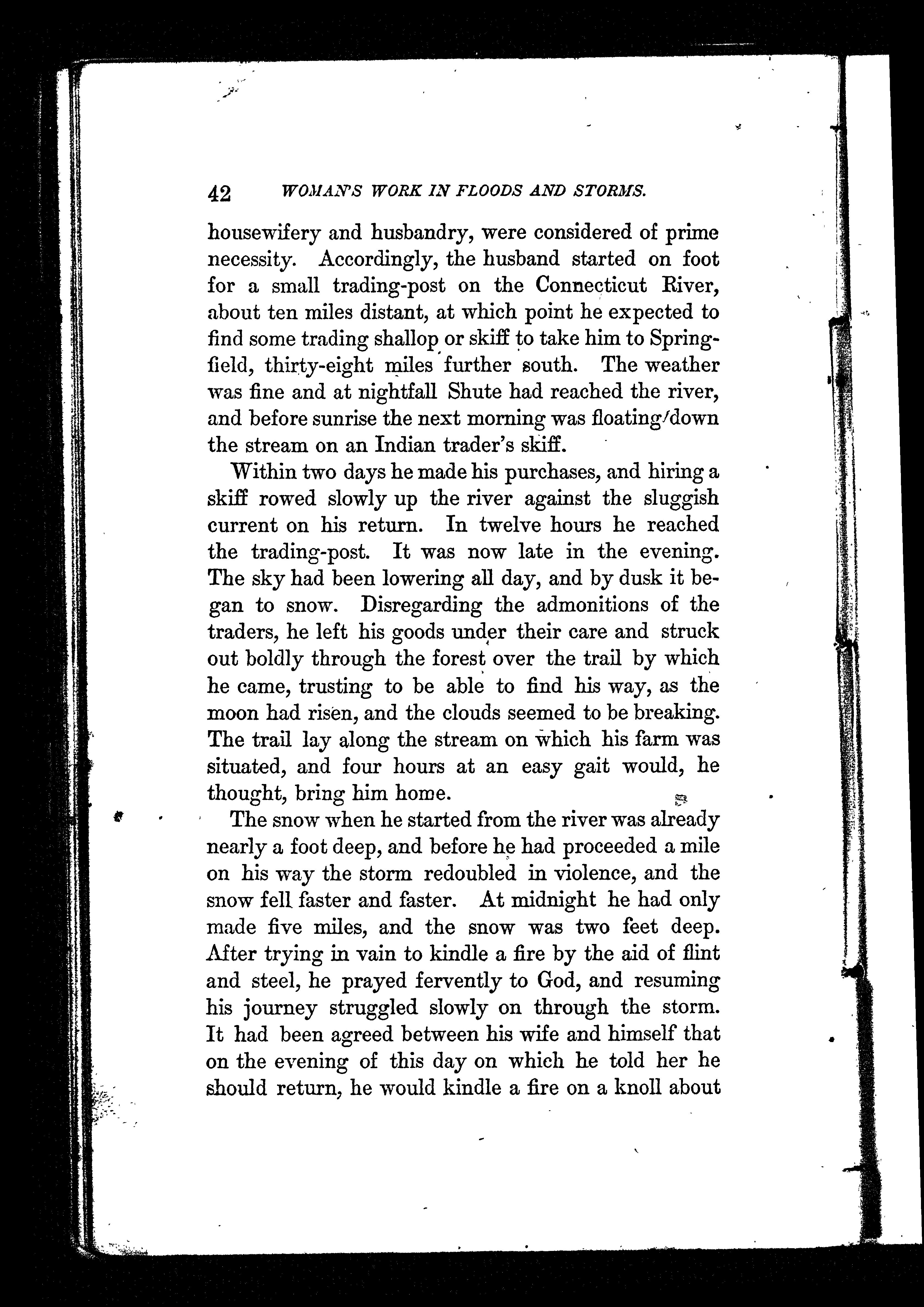 42 WOMAN'S WORK IN FLOODS AND STORMS.

housewifery and husbandry, were considered of prime necessity. Accordingly, the husband started on foot for a small trading-post on the Connecticut River, about ten miles distant, at which point he expected to find some trading shallop or skiff to take him to Springfield, thirty-eight miles further south. The weather was fine and at nightfall Shute had reached the river, and before sunrise the next morning was floating down the stream on an Indian trader's skiff.

Within two days he made his purchases, and hiring a skiff rowed slowly up the river against the sluggish current on his return. In twelve hours he reached the trading-post. It was now late in the evening. The sky had been lowering all day, and by dusk it began to snow. Disregarding the admonitions of the traders, he left his goods under their care and struck out boldly through the forest over the trail by which he came, trusting to be able to find his way, as the moon had risen, and the clouds seemed to be breaking. The trail lay along the stream on which his farm was situated, and four hours at an easy gait would, he thought, bring him home.

The snow when he started from the river was already nearly a foot deep, and before he had proceeded a mile on his way the storm redoubled in violence, and the snow fell faster and faster. At midnight he had only made five miles, and the snow was two feet deep. After trying in vain to kindle a fire by the aid of flint and steel, he prayed fervently to God, and resuming his journey struggled slowly on through the storm. It had been agreed between his wife and himself that on the evening of this day on which he told her he should return, he would kindle a fire on a knoll about